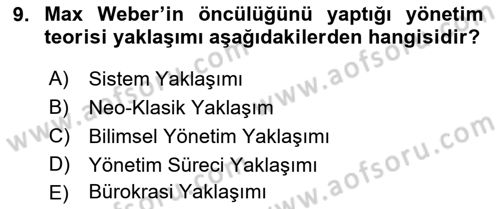 9. Max Weber'in öncülüğünü yaptığı yönetim teorisi yaklaşımı aşağıdakilerden hangisidir?

A) Sistem Yaklaşımı
B) Neo-Klasik Yaklaşım
C) Bilimsel Yönetim Yaklaşımı
D) Yönetim Süreci Yaklaşımı
E) Bürokrasi Yaklaşımı

www.aofsoru.com
www.aofsoru.com
www.aofsoru.com